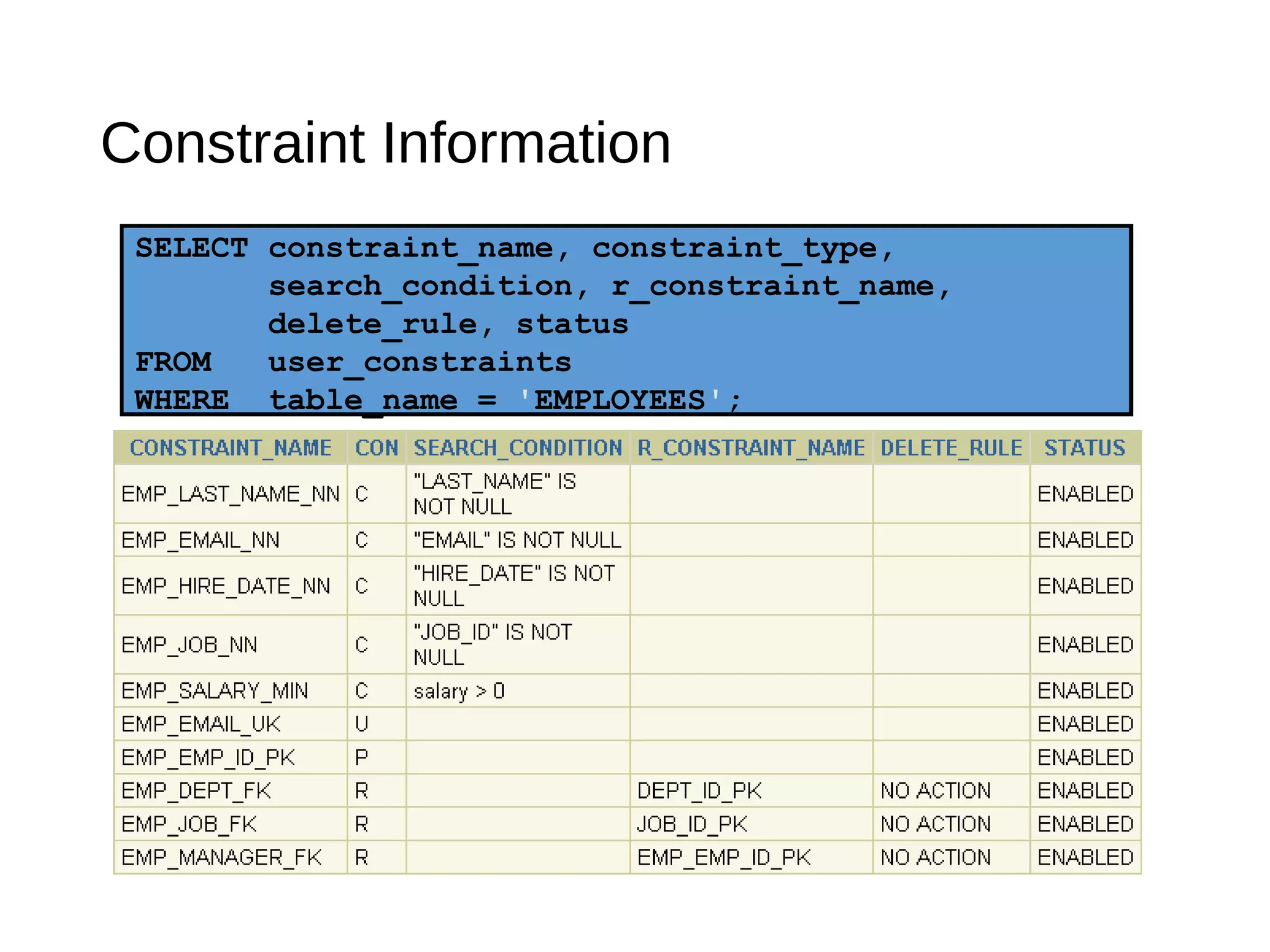 Constraint Information

SELECT constraint_name, constraint_type,
       search_condition, r_constraint_name,
       delete_rule, status
FROM   user_constraints
WHERE  table_name = 'EMPLOYEES';

| CONSTRAINT_NAME | CON | SEARCH_CONDITION | R_CONSTRAINT_NAME | DELETE_RULE | STATUS |
|---|---|---|---|---|---|
| EMP_LAST_NAME_NN | C | "LAST_NAME" IS NOT NULL | | | ENABLED |
| EMP_EMAIL_NN | C | "EMAIL" IS NOT NULL | | | ENABLED |
| EMP_HIRE_DATE_NN | C | "HIRE_DATE" IS NOT NULL | | | ENABLED |
| EMP_JOB_NN | C | "JOB_ID" IS NOT NULL | | | ENABLED |
| EMP_SALARY_MIN | C | salary > 0 | | | ENABLED |
| EMP_EMAIL_UK | U | | | | ENABLED |
| EMP_EMP_ID_PK | P | | | | ENABLED |
| EMP_DEPT_FK | R | | DEPT_ID_PK | NO ACTION | ENABLED |
| EMP_JOB_FK | R | | JOB_ID_PK | NO ACTION | ENABLED |
| EMP_MANAGER_FK | R | | EMP_EMP_ID_PK | NO ACTION | ENABLED |